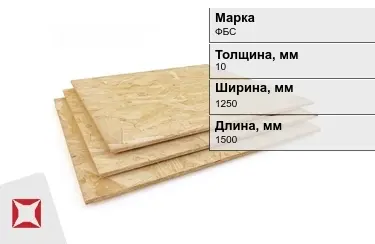 Марка
ФБС

Толщина, мм
10

Ширина, мм
1250

Длина, мм
1500